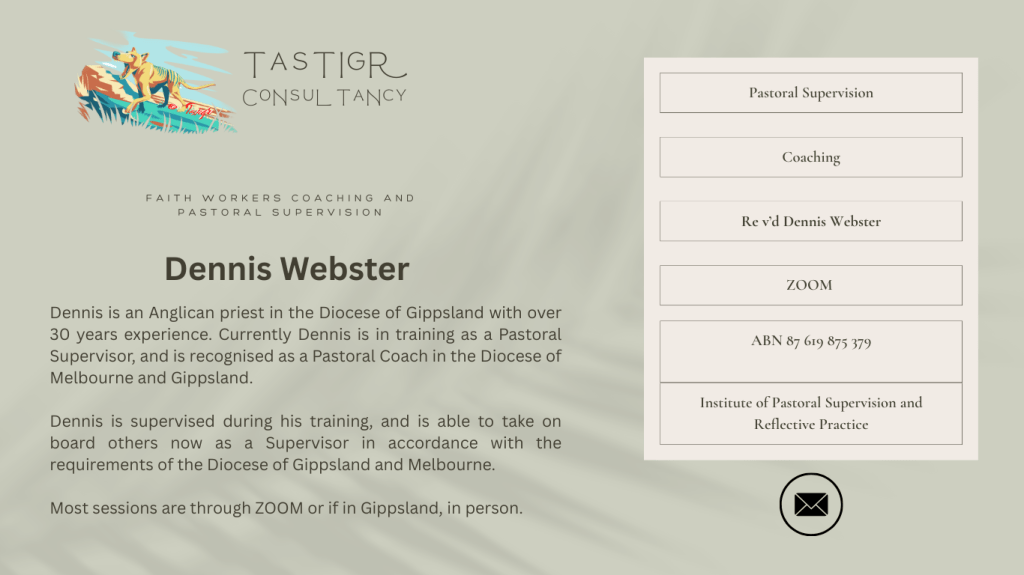 TASTIGR
CONSULTANCY

FAITH WORKERS COACHING AND PASTORAL SUPERVISION

Dennis Webster

Dennis is an Anglican priest in the Diocese of Gippsland with over 30 years experience. Currently Dennis is in training as a Pastoral Supervisor, and is recognised as a Pastoral Coach in the Diocese of Melbourne and Gippsland.

Dennis is supervised during his training, and is able to take on board others now as a Supervisor in accordance with the requirements of the Diocese of Gippsland and Melbourne.

Most sessions are through ZOOM or if in Gippsland, in person.

Pastoral Supervision

Coaching

Re v'd Dennis Webster

ZOOM

ABN 87 619 875 379

Institute of Pastoral Supervision and Reflective Practice